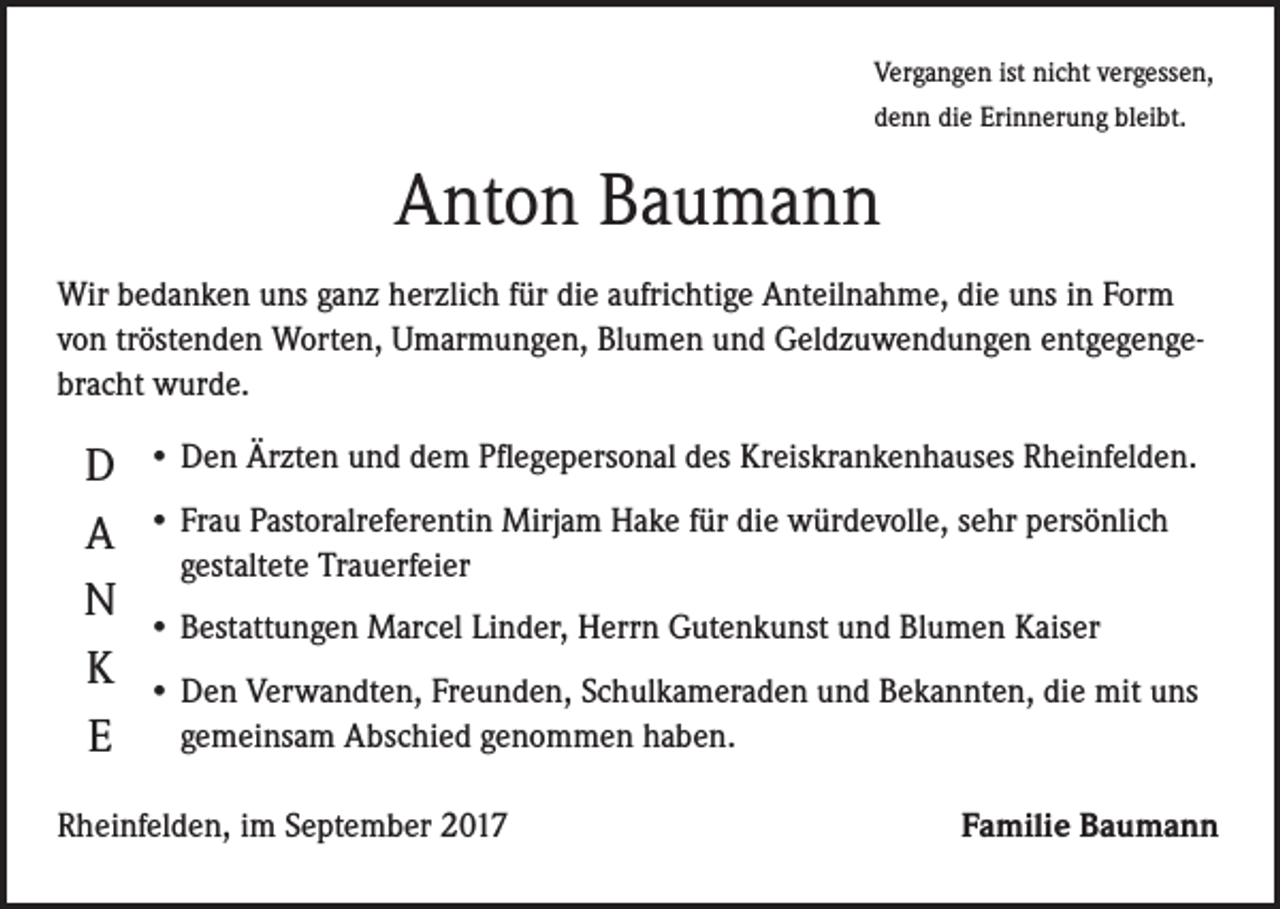 Vergangen ist nicht vergessen,
denn die Erinnerung bleibt.

Anton Baumann

Wir bedanken uns ganz herzlich für die aufrichtige Anteilnahme, die uns in Form von tröstenden Worten, Umarmungen, Blumen und Geldzuwendungen entgegengebracht wurde.

D
A
N
K
E

• Den Ärzten und dem Pflegepersonal des Kreiskrankenhauses Rheinfelden.

• Frau Pastoralreferentin Mirjam Hake für die würdevolle, sehr persönlich gestaltete Trauerfeier

• Bestattungen Marcel Linder, Herrn Gutenkunst und Blumen Kaiser

• Den Verwandten, Freunden, Schulkameraden und Bekannten, die mit uns gemeinsam Abschied genommen haben.

Rheinfelden, im September 2017

Familie Baumann